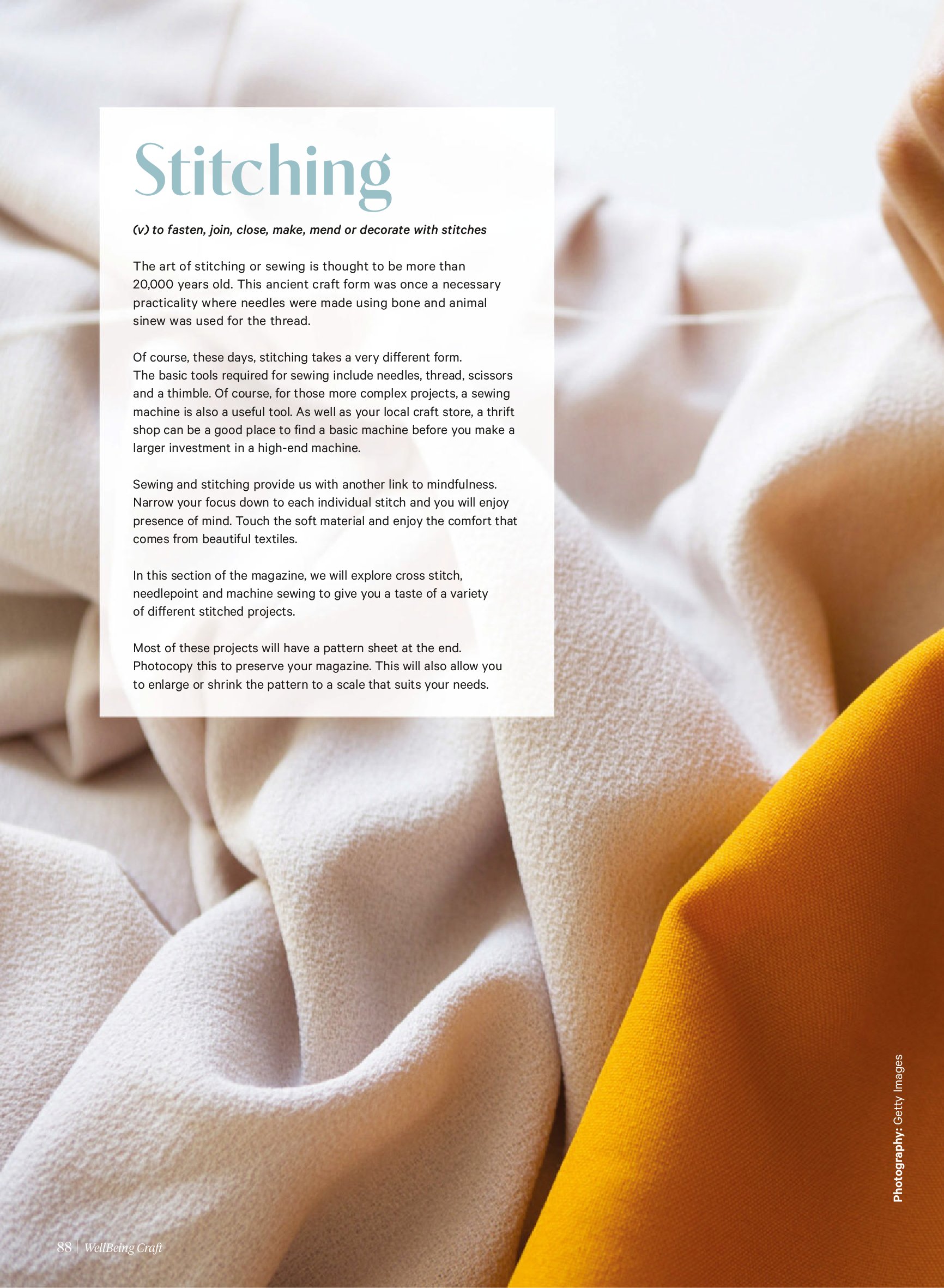 Stitching

(v) to fasten, join, close, make, mend or decorate with stitches

The art of stitching or sewing is thought to be more than 20,000 years old. This ancient craft form was once a necessary practicality where needles were made using bone and animal sinew was used for the thread.

Of course, these days, stitching takes a very different form. The basic tools required for sewing include needles, thread, scissors and a thimble. Of course, for those more complex projects, a sewing machine is also a useful tool. As well as your local craft store, a thrift shop can be a good place to find a basic machine before you make a larger investment in a high-end machine.

Sewing and stitching provide us with another link to mindfulness. Narrow your focus down to each individual stitch and you will enjoy presence of mind. Touch the soft material and enjoy the comfort that comes from beautiful textiles.

In this section of the magazine, we will explore cross stitch, needlepoint and machine sewing to give you a taste of a variety of different stitched projects.

Most of these projects will have a pattern sheet at the end. Photocopy this to preserve your magazine. This will also allow you to enlarge or shrink the pattern to a scale that suits your needs.

Photography: Getty Images

88 | WellBeing Craft